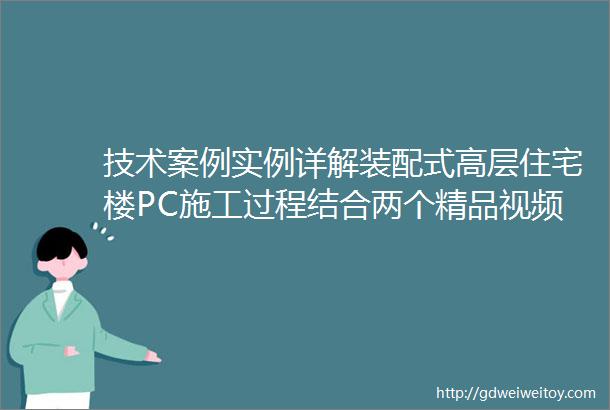 技术案例实例详解装配式高层住宅楼PC施工过程结合两个精品视频

http://gdweiweitoy.com